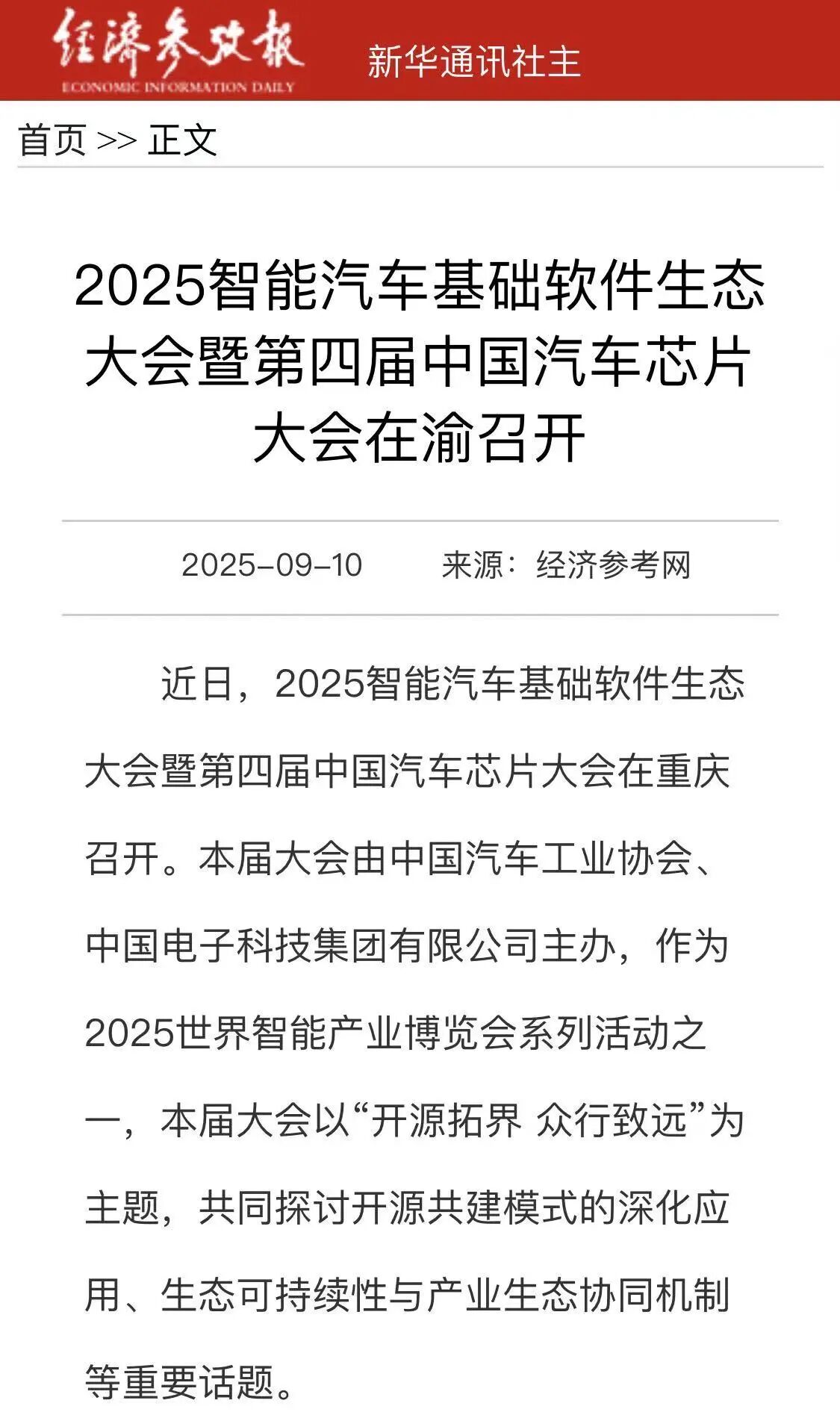 经济参考报
ECONOMIC INFORMATION DAILY

新华通讯社主

首页 >> 正文

2025智能汽车基础软件生态大会暨第四届中国汽车芯片大会在渝召开

2025-09-10　　来源：经济参考网

近日，2025智能汽车基础软件生态大会暨第四届中国汽车芯片大会在重庆召开。本届大会由中国汽车工业协会、中国电子科技集团有限公司主办，作为2025世界智能产业博览会系列活动之一，本届大会以“开源拓界 众行致远”为主题，共同探讨开源共建模式的深化应用、生态可持续性与产业生态协同机制等重要话题。